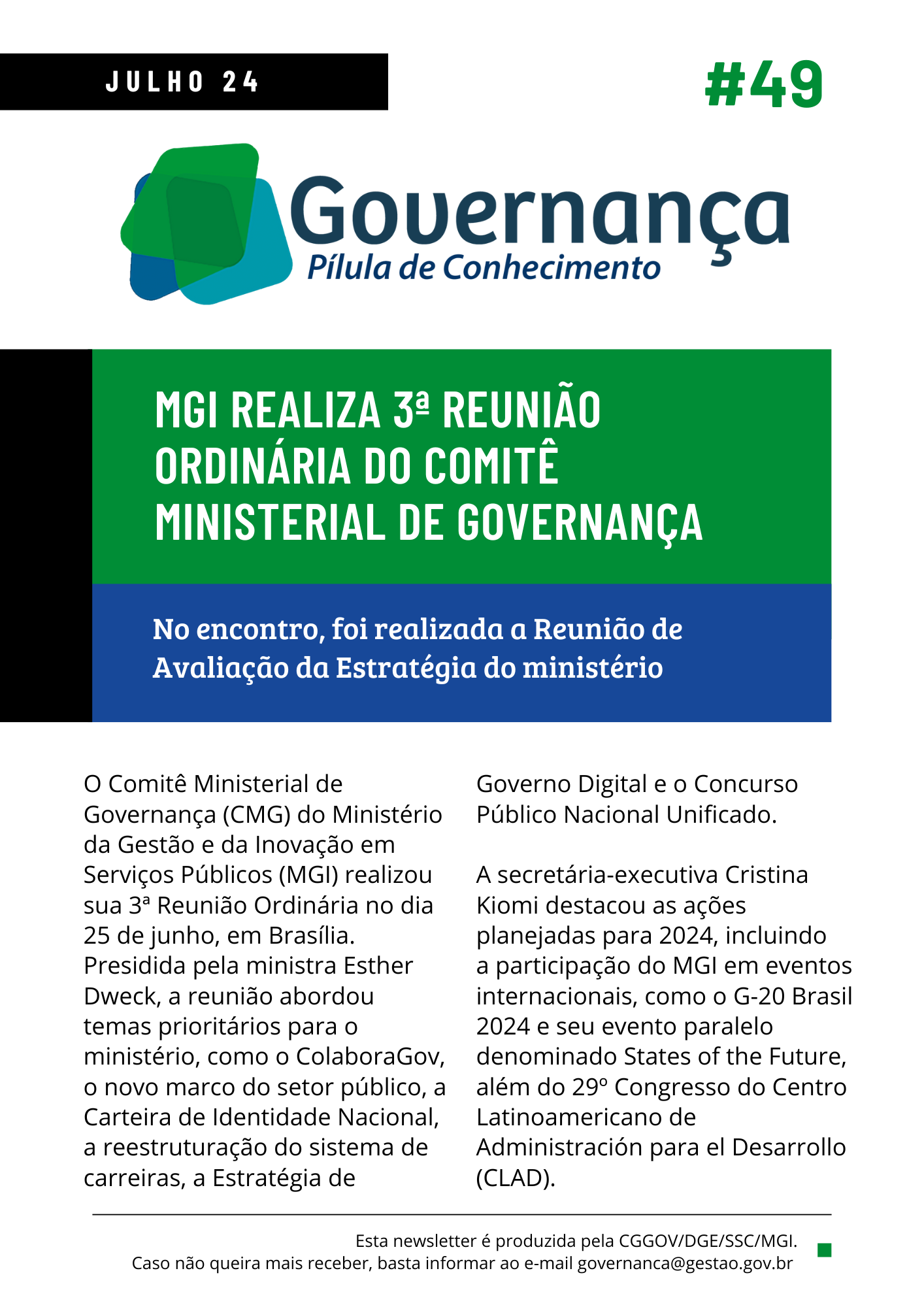 JULHO 24

#49

Governança
Pílula de Conhecimento

MGI REALIZA 3ª REUNIÃO ORDINÁRIA DO COMITÊ MINISTERIAL DE GOVERNANÇA

No encontro, foi realizada a Reunião de Avaliação da Estratégia do ministério

O Comitê Ministerial de Governança (CMG) do Ministério da Gestão e da Inovação em Serviços Públicos (MGI) realizou sua 3ª Reunião Ordinária no dia 25 de junho, em Brasília. Presidida pela ministra Esther Dweck, a reunião abordou temas prioritários para o ministério, como o ColaboraGov, o novo marco do setor público, a Carteira de Identidade Nacional, a reestruturação do sistema de carreiras, a Estratégia de Governo Digital e o Concurso Público Nacional Unificado.

A secretária-executiva Cristina Kiomi destacou as ações planejadas para 2024, incluindo a participação do MGI em eventos internacionais, como o G-20 Brasil 2024 e seu evento paralelo denominado States of the Future, além do 29º Congresso do Centro Latinoamericano de Administración para el Desarrollo (CLAD).

Esta newsletter é produzida pela CGGOV/DGE/SSC/MGI.
Caso não queira mais receber, basta informar ao e-mail governanca@gestao.gov.br